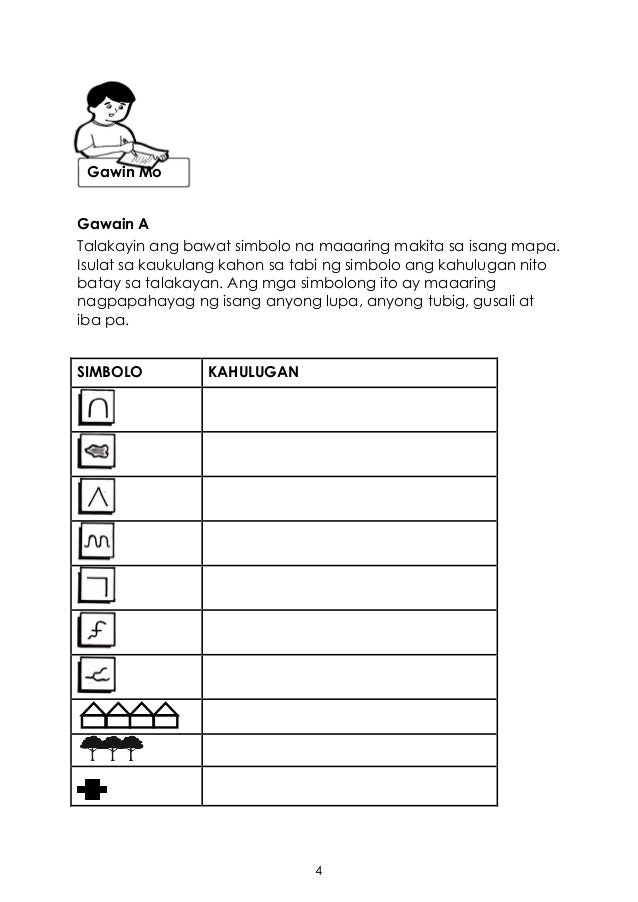 Gawin Mo

Gawain A
Talakayin ang bawat simbolo na maaaring makita sa isang mapa. Isulat sa kaukulang kahon sa tabi ng simbolo ang kahulugan nito batay sa talakayan. Ang mga simbolong ito ay maaaring nagpapahayag ng isang anyong lupa, anyong tubig, gusali at iba pa.

| SIMBOLO | KAHULUGAN |
|---|---|
| | |
| | |
| | |
| | |
| | |
| | |
| | |
| | |
| | |
| | |

4